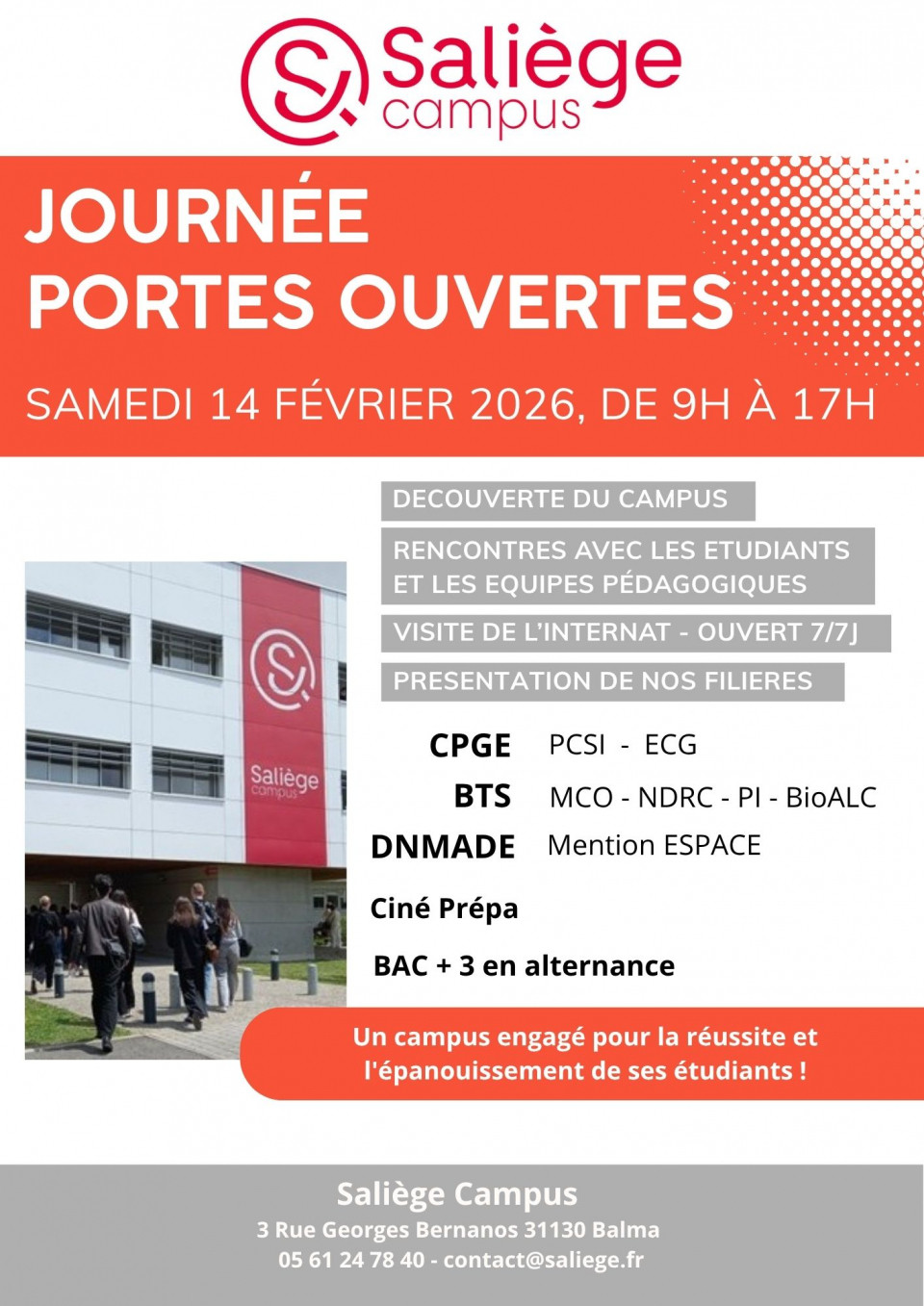 Saliège campus

JOURNÉE PORTES OUVERTES

SAMEDI 14 FÉVRIER 2026, DE 9H À 17H

DECOUVERTE DU CAMPUS

RENCONTRES AVEC LES ETUDIANTS ET LES EQUIPES PÉDAGOGIQUES

VISITE DE L'INTERNAT - OUVERT 7/7J

PRESENTATION DE NOS FILIERES

Saliège campus

CPGE PCSI - ECG

BTS MCO - NDRC - PI - BioALC

DNMADE Mention ESPACE

Ciné Prépa

BAC + 3 en alternance

Un campus engagé pour la réussite et l'épanouissement de ses étudiants !

Saliège Campus
3 Rue Georges Bernanos 31130 Balma
05 61 24 78 40 - contact@saliege.fr